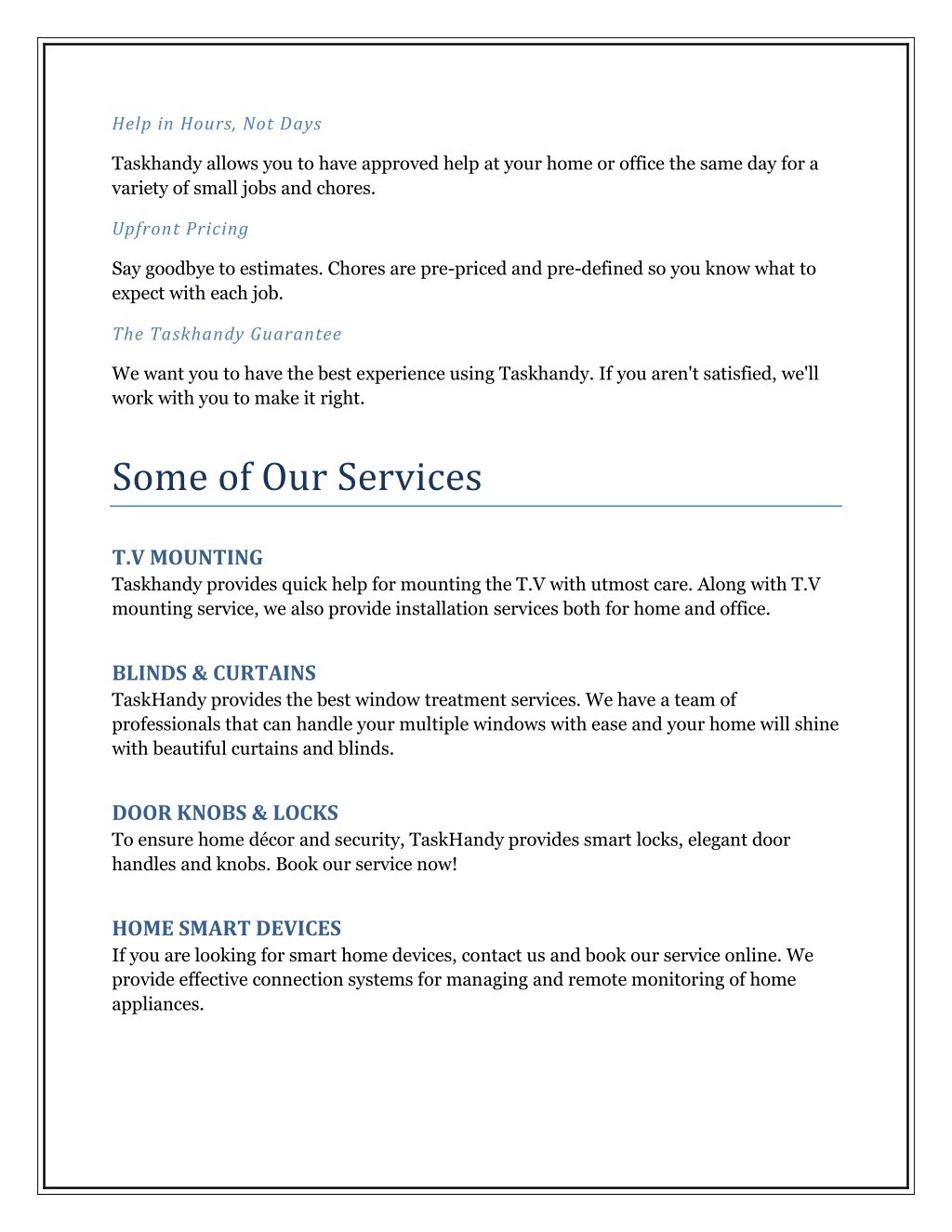 Help in Hours, Not Days

Taskhandy allows you to have approved help at your home or office the same day for a variety of small jobs and chores.

Upfront Pricing

Say goodbye to estimates. Chores are pre-priced and pre-defined so you know what to expect with each job.

The Taskhandy Guarantee

We want you to have the best experience using Taskhandy. If you aren't satisfied, we'll work with you to make it right.

Some of Our Services

T.V MOUNTING
Taskhandy provides quick help for mounting the T.V with utmost care. Along with T.V mounting service, we also provide installation services both for home and office.

BLINDS & CURTAINS
TaskHandy provides the best window treatment services. We have a team of professionals that can handle your multiple windows with ease and your home will shine with beautiful curtains and blinds.

DOOR KNOBS & LOCKS
To ensure home décor and security, TaskHandy provides smart locks, elegant door handles and knobs. Book our service now!

HOME SMART DEVICES
If you are looking for smart home devices, contact us and book our service online. We provide effective connection systems for managing and remote monitoring of home appliances.